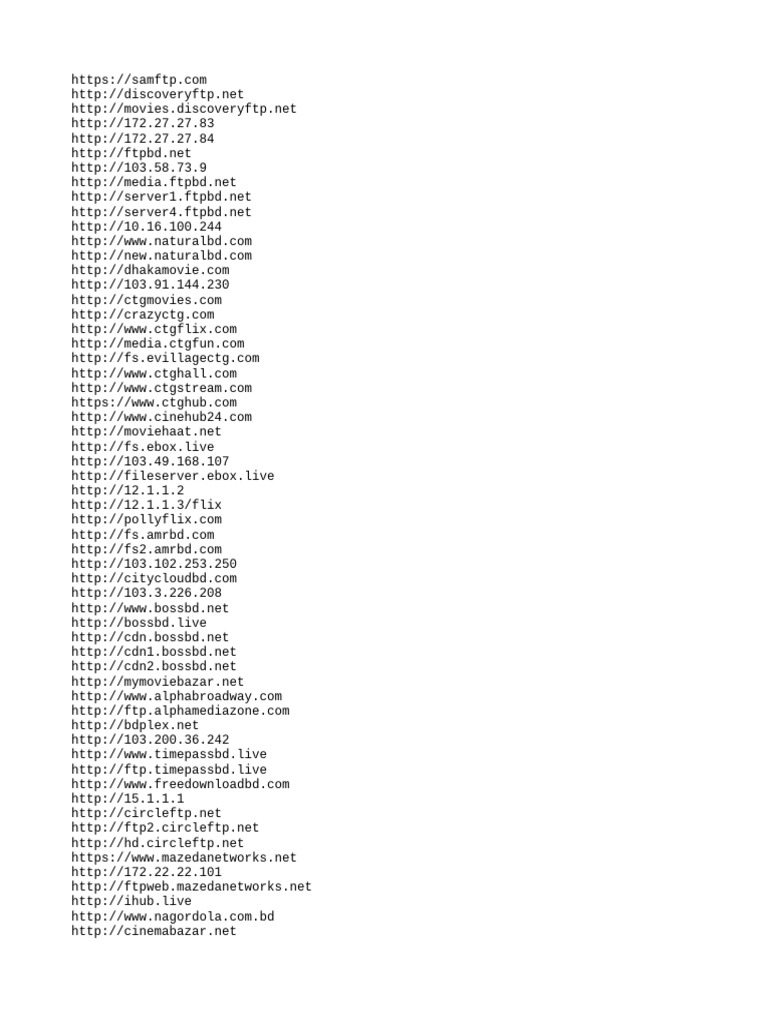 https://samftp.com
http://discoveryftp.net
http://movies.discoveryftp.net
http://172.27.27.83
http://172.27.27.84
http://ftpbd.net
http://103.58.73.9
http://media.ftpbd.net
http://server1.ftpbd.net
http://server4.ftpbd.net
http://10.16.100.244
http://www.naturalbd.com
http://new.naturalbd.com
http://dhakamovie.com
http://103.91.144.230
http://ctgmovies.com
http://crazyctg.com
http://www.ctgflix.com
http://media.ctgfun.com
http://fs.evillagectg.com
http://www.ctghall.com
http://www.ctgstream.com
https://www.ctghub.com
http://www.cinehub24.com
http://moviehaat.net
http://fs.ebox.live
http://103.49.168.107
http://fileserver.ebox.live
http://12.1.1.2
http://12.1.1.3/flix
http://pollyflix.com
http://fs.amrbd.com
http://fs2.amrbd.com
http://103.102.253.250
http://citycloudbd.com
http://103.3.226.208
http://www.bossbd.net
http://bossbd.live
http://cdn.bossbd.net
http://cdn1.bossbd.net
http://cdn2.bossbd.net
http://mymoviebazar.net
http://www.alphabroadway.com
http://ftp.alphamediazone.com
http://bdplex.net
http://103.200.36.242
http://www.timepassbd.live
http://ftp.timepassbd.live
http://www.freedownloadbd.com
http://15.1.1.1
http://circleftp.net
http://ftp2.circleftp.net
http://hd.circleftp.net
https://www.mazedanetworks.net
http://172.22.22.101
http://ftpweb.mazedanetworks.net
http://ihub.live
http://www.nagordola.com.bd
http://cinemabazar.net